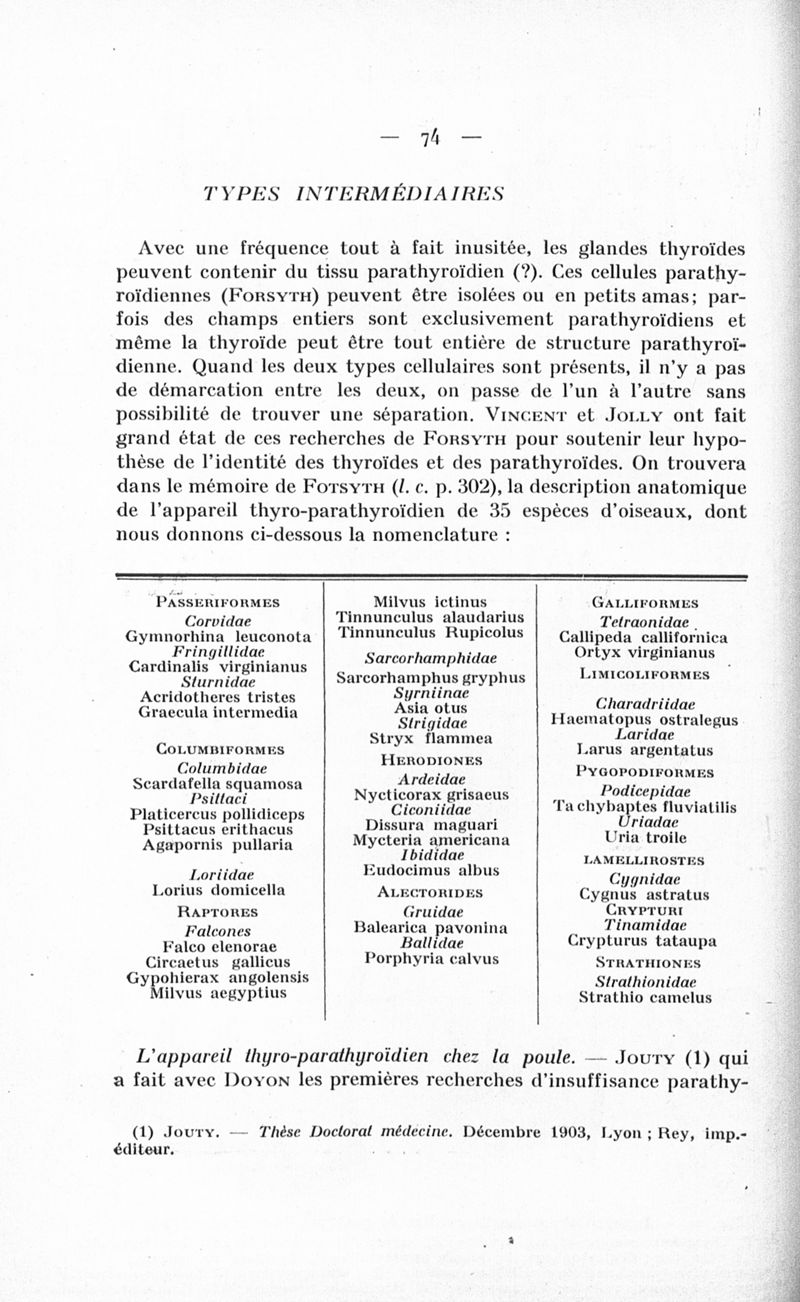 — 74 —

TYPES INTERMÉDIAIRES

Avec une fréquence tout à fait inusitée, les glandes thyroïdes peuvent contenir du tissu parathyroïdien (?). Ces cellules parathyroïdiennes (Forsyth) peuvent être isolées ou en petits amas; parfois des champs entiers sont exclusivement parathyroïdiens et même la thyroïde peut être tout entière de structure parathyroïdienne. Quand les deux types cellulaires sont présents, il n'y a pas de démarcation entre les deux, on passe de l'un à l'autre sans possibilité de trouver une séparation. Vincent et Jolly ont fait grand état de ces recherches de Forsyth pour soutenir leur hypothèse de l'identité des thyroïdes et des parathyroïdes. On trouvera dans le mémoire de Fotsyth (l. c. p. 302), la description anatomique de l'appareil thyro-parathyroïdien de 35 espèces d'oiseaux, dont nous donnons ci-dessous la nomenclature :

Passeriformes
Corvidae
Gymnorhina leuconota
Fringillidae
Cardinalis virginianus
Sturnidae
Acridotheres tristes
Graecula intermedia

Columbiformes
Columbidae
Scardafella squamosa
Psittaci
Platicercus pollidiceps
Psittacus erithacus
Agapornis pullaria

Loriidae
Lorius domicella
Raptores
Falcones
Falco elenorae
Circaetus gallicus
Gypohierax angolensis
Milvus aegyptius

Milvus ictinus
Tinnunculus alaudarius
Tinnunculus Rupicolus

Sarcorhamphidae
Sarcorhamphus gryphus
Syrniinae
Asia otus
Strigidae
Stryx flammea
Herodiones
Ardeidae
Nycticorax grisaeus
Ciconiidae
Dissura maguari
Mycteria americana
Ibididae
Eudocimus albus
Alectorides
Gruidae
Balearica pavonina
Ballidae
Porphyria calvus

Galliformes
Tetraonidae
Callipeda callifornica
Ortyx virginianus
Limicoliformes

Charadriidae
Haematopus ostralegus
Laridae
Larus argentatus
Pygopodiformes
Podicepidae
Tachybaptes fluviatilis
Uriadae
Uria troile
Lamellirostes
Cygnidae
Cygnus astratus
Crypturi
Tinamidae
Crypturus tataupa
Strathiones
Strathionidae
Strathio camelus

L'appareil thyro-parathyroïdien chez la poule. — Jouty (1) qui a fait avec Doyon les premières recherches d'insuffisance parathy-

(1) Jouty. — Thèse Doctorat médecine. Décembre 1903, Lyon ; Rey, imp.-éditeur.